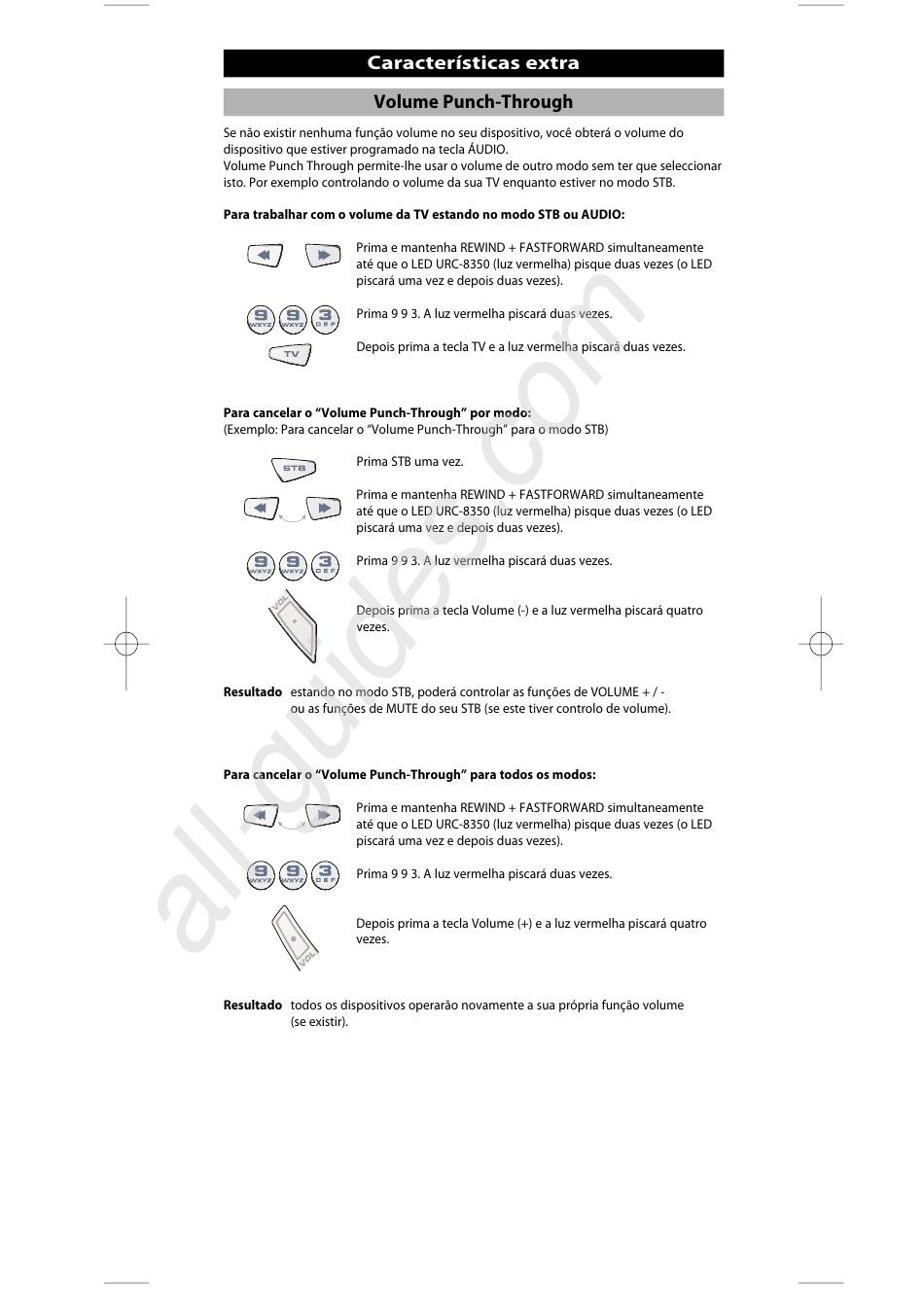 Características extra

Volume Punch-Through

Se não existir nenhuma função volume no seu dispositivo, você obterá o volume do dispositivo que estiver programado na tecla ÁUDIO.
Volume Punch Through permite-lhe usar o volume de outro modo sem ter que seleccionar isto. Por exemplo controlando o volume da sua TV enquanto estiver no modo STB.

Para trabalhar com o volume da TV estando no modo STB ou AUDIO:

Prima e mantenha REWIND + FASTFORWARD simultaneamente até que o LED URC-8350 (luz vermelha) pisque duas vezes (o LED piscará uma vez e depois duas vezes).

9 WXYZ 9 WXYZ 3 DEF

Prima 9 9 3. A luz vermelha piscará duas vezes.

TV

Depois prima a tecla TV e a luz vermelha piscará duas vezes.

Para cancelar o “Volume Punch-Through” por modo:
(Exemplo: Para cancelar o “Volume Punch-Through” para o modo STB)

STB

Prima STB uma vez.

Prima e mantenha REWIND + FASTFORWARD simultaneamente até que o LED URC-8350 (luz vermelha) pisque duas vezes (o LED piscará uma vez e depois duas vezes).

9 WXYZ 9 WXYZ 3 DEF

Prima 9 9 3. A luz vermelha piscará duas vezes.

VOL

Depois prima a tecla Volume (-) e a luz vermelha piscará quatro vezes.

Resultado estando no modo STB, poderá controlar as funções de VOLUME + / - ou as funções de MUTE do seu STB (se este tiver controlo de volume).

Para cancelar o “Volume Punch-Through” para todos os modos:

Prima e mantenha REWIND + FASTFORWARD simultaneamente até que o LED URC-8350 (luz vermelha) pisque duas vezes (o LED piscará uma vez e depois duas vezes).

9 WXYZ 9 WXYZ 3 DEF

Prima 9 9 3. A luz vermelha piscará duas vezes.

VOL

Depois prima a tecla Volume (+) e a luz vermelha piscará quatro vezes.

Resultado todos os dispositivos operarão novamente a sua própria função volume (se existir).

all-guides.com